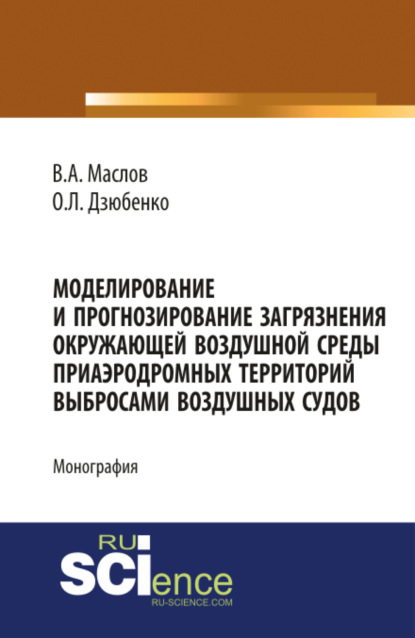 В.А. Маслов
О.Л. Дзюбенко

МОДЕЛИРОВАНИЕ И ПРОГНОЗИРОВАНИЕ ЗАГРЯЗНЕНИЯ ОКРУЖАЮЩЕЙ ВОЗДУШНОЙ СРЕДЫ ПРИАЭРОДРОМНЫХ ТЕРРИТОРИЙ ВЫБРОСАМИ ВОЗДУШНЫХ СУДОВ

Монография

RU
SCIence
RU-SCIENCE.COM